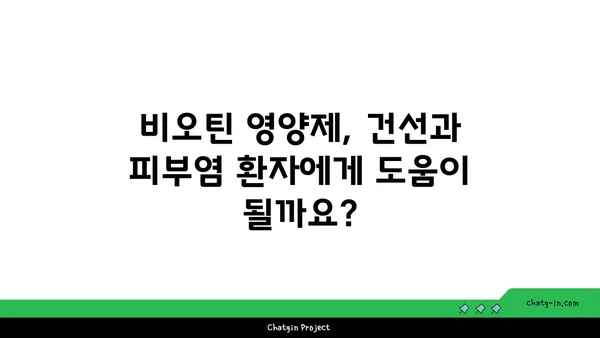 비오틴 영양제, 건선과 피부염 환자에게 도움이 될까요?

chatg-in.com

Chatgin Project